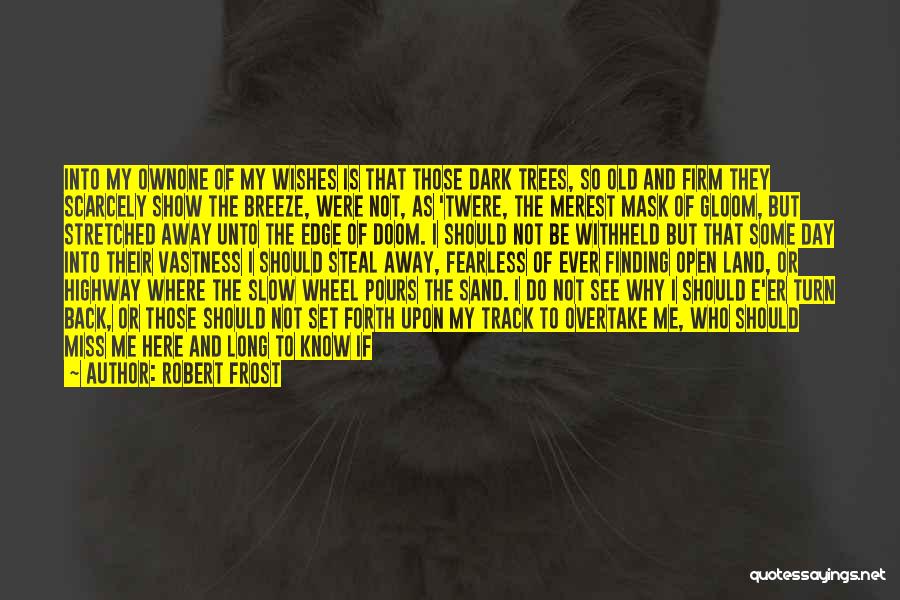 INTO MY OWNONE OF MY WISHES IS THAT THOSE DARK TREES, SO OLD AND FIRM THEY SCARCELY SHOW THE BREEZE, WERE NOT, AS 'TWERE, THE MEREST MASK OF GLOOM, BUT STRETCHED AWAY UNTO THE EDGE OF DOOM. I SHOULD NOT BE WITHHELD BUT THAT SOME DAY INTO THEIR VASTNESS I SHOULD STEAL AWAY, FEARLESS OF EVER FINDING OPEN LAND, OR HIGHWAY WHERE THE SLOW WHEEL POURS THE SAND. I DO NOT SEE WHY I SHOULD E'ER TURN BACK, OR THOSE SHOULD NOT SET FORTH UPON MY TRACK TO OVERTAKE ME, WHO SHOULD MISS ME HERE AND LONG TO KNOW IF

— AUTHOR: ROBERT FROST

quotessayings.net